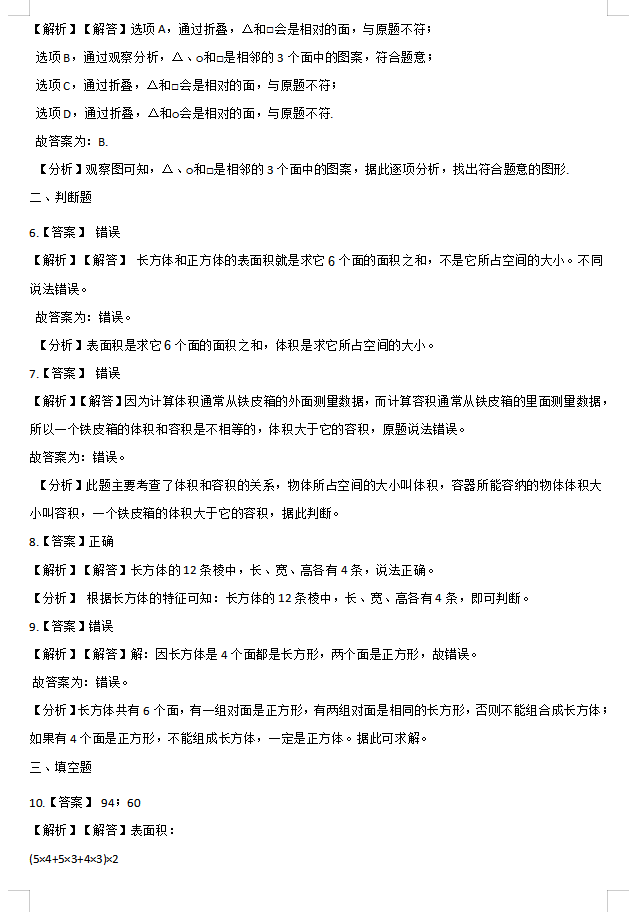 【解析】【解答】选项A，通过折叠，△和□会是相对的面，与原题不符；

选项B，通过观察分析，△、○和□是相邻的3个面中的图案，符合题意；

选项C，通过折叠，△和□会是相对的面，与原题不符；

选项D，通过折叠，△和○会是相对的面，与原题不符.

故答案为：B.

【分析】观察图可知，△、○和□是相邻的3个面中的图案，据此逐项分析，找出符合题意的图形.

二、判断题

6.【答案】 错误

【解析】【解答】 长方体和正方体的表面积就是求它6个面的面积之和，不是它所占空间的大小。不同说法错误。

故答案为：错误。

【分析】表面积是求它6个面的面积之和，体积是求它所占空间的大小。

7.【答案】 错误

【解析】【解答】因为计算体积通常从铁皮箱的外面测量数据，而计算容积通常从铁皮箱的里面测量数据，所以一个铁皮箱的体积和容积是不相等的，体积大于它的容积，原题说法错误。

故答案为：错误。

【分析】此题主要考查了体积和容积的关系，物体所占空间的大小叫体积，容器所能容纳的物体体积大小叫容积，一个铁皮箱的体积大于它的容积，据此判断。

8.【答案】正确

【解析】【解答】长方体的12条棱中，长、宽、高各有4条，说法正确。

【分析】 根据长方体的特征可知：长方体的12条棱中，长、宽、高各有4条，即可判断。

9.【答案】错误

【解析】【解答】解：因长方体是4个面都是长方形，两个面是正方形，故错误。

故答案为：错误。

【分析】长方体共有6个面，有一组对面是正方形，有两组对面是相同的长方形，否则不能组合成长方体；如果有4个面是正方形，不能组成长方体，一定是正方体。据此可求解。

三、填空题

10.【答案】 94；60

【解析】【解答】表面积：

$(5\times4+5\times3+4\times3)\times2$